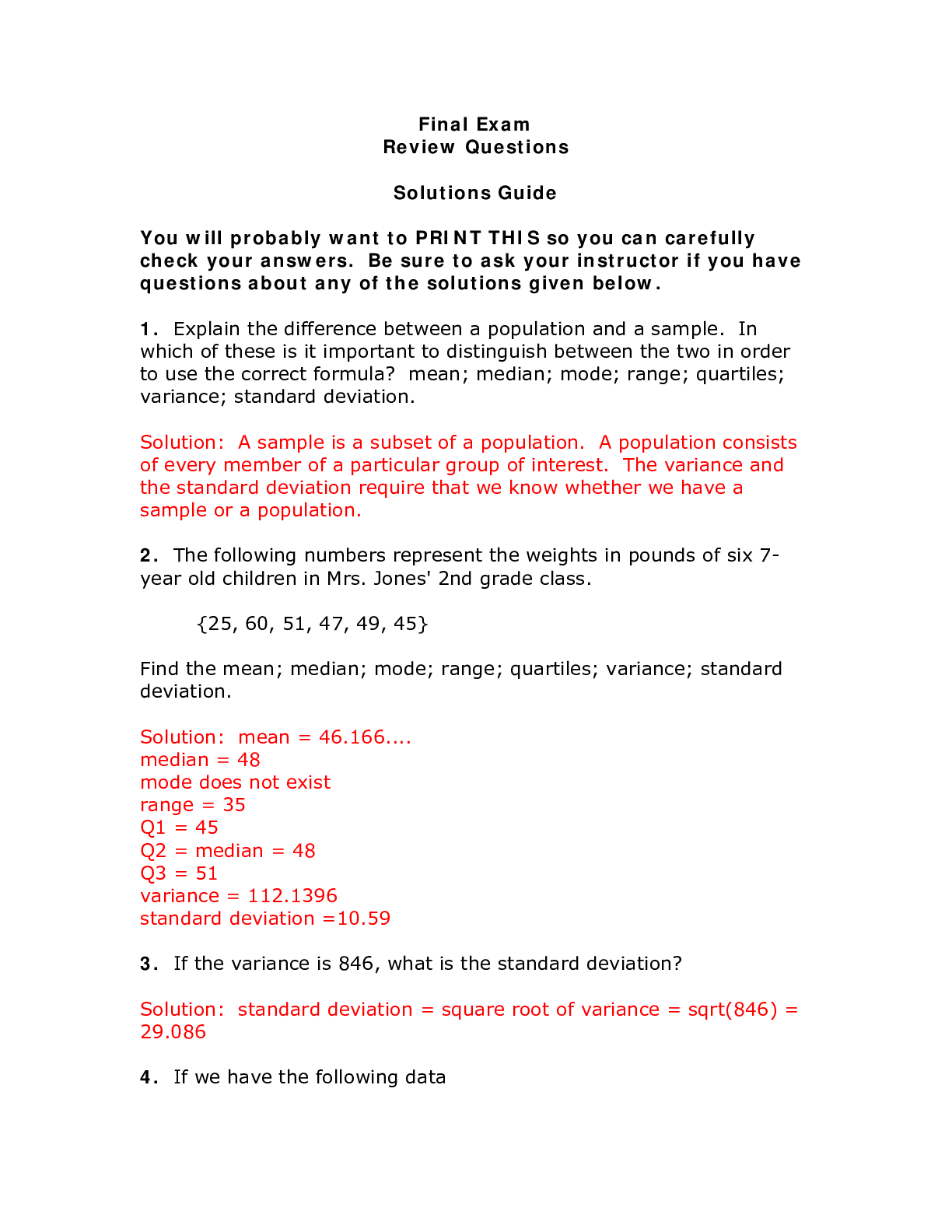 Final Exam
Review Questions

Solutions Guide

You will probably want to PRINT THIS so you can carefully check your answers. Be sure to ask your instructor if you have questions about any of the solutions given below.

1. Explain the difference between a population and a sample. In which of these is it important to distinguish between the two in order to use the correct formula? mean; median; mode; range; quartiles; variance; standard deviation.

Solution: A sample is a subset of a population. A population consists of every member of a particular group of interest. The variance and the standard deviation require that we know whether we have a sample or a population.

2. The following numbers represent the weights in pounds of six 7-year old children in Mrs. Jones' 2nd grade class.

{25, 60, 51, 47, 49, 45}

Find the mean; median; mode; range; quartiles; variance; standard deviation.

Solution: mean = 46.166....
median = 48
mode does not exist
range = 35
Q1 = 45
Q2 = median = 48
Q3 = 51
variance = 112.1396
standard deviation =10.59

3. If the variance is 846, what is the standard deviation?

Solution: standard deviation = square root of variance = sqrt(846) = 29.086

4. If we have the following data